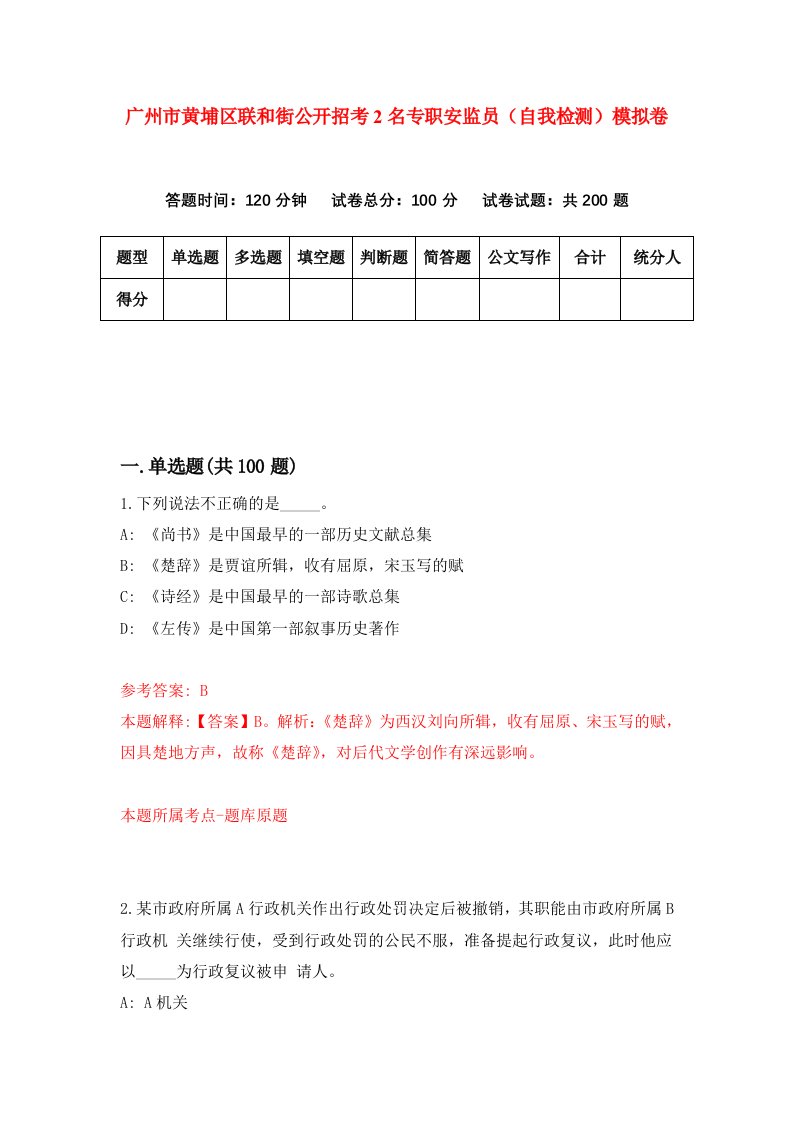 广州市黄埔区联和街公开招考2名专职安监员（自我检测）模拟卷

答题时间：120分钟　试卷总分：100分　试卷试题：共200题

| 题型 | 单选题 | 多选题 | 填空题 | 判断题 | 简答题 | 公文写作 | 合计 | 统分人 |
|---|---|---|---|---|---|---|---|---|
| 得分 | | | | | | | | |

一.单选题(共100题)

1.下列说法不正确的是_____。

A: 《尚书》是中国最早的一部历史文献总集

B: 《楚辞》是贾谊所辑，收有屈原，宋玉写的赋

C: 《诗经》是中国最早的一部诗歌总集

D: 《左传》是中国第一部叙事历史著作

参考答案: B

本题解释:【答案】B。解析:《楚辞》为西汉刘向所辑，收有屈原、宋玉写的赋，因具楚地方声，故称《楚辞》，对后代文学创作有深远影响。

本题所属考点-题库原题

2.某市政府所属A行政机关作出行政处罚决定后被撤销，其职能由市政府所属B行政机 关继续行使，受到行政处罚的公民不服，准备提起行政复议，此时他应以_____为行政复议被申 请人。

A: A机关